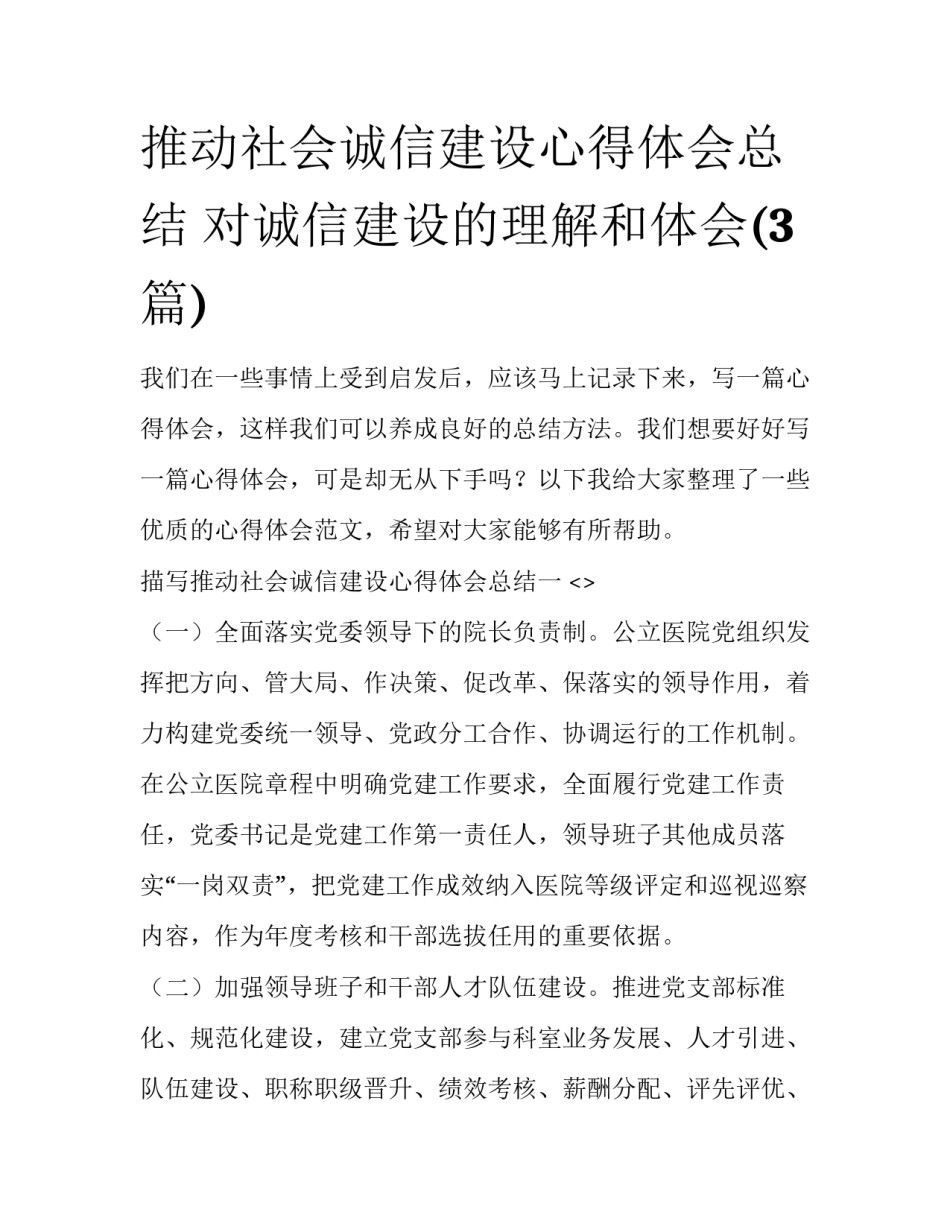 推动社会诚信建设心得体会总结 对诚信建设的理解和体会(3篇)

我们在一些事情上受到启发后，应该马上记录下来，写一篇心得体会，这样我们可以养成良好的总结方法。我们想要好好写一篇心得体会，可是却无从下手吗？以下我给大家整理了一些优质的心得体会范文，希望对大家能够有所帮助。

描写推动社会诚信建设心得体会总结一 <>

（一）全面落实党委领导下的院长负责制。公立医院党组织发挥把方向、管大局、作决策、促改革、保落实的领导作用，着力构建党委统一领导、党政分工合作、协调运行的工作机制。在公立医院章程中明确党建工作要求，全面履行党建工作责任，党委书记是党建工作第一责任人，领导班子其他成员落实“一岗双责”，把党建工作成效纳入医院等级评定和巡视巡察内容，作为年度考核和干部选拔任用的重要依据。

（二）加强领导班子和干部人才队伍建设。推进党支部标准化、规范化建设，建立党支部参与科室业务发展、人才引进、队伍建设、职称职级晋升、绩效考核、薪酬分配、评先评优、